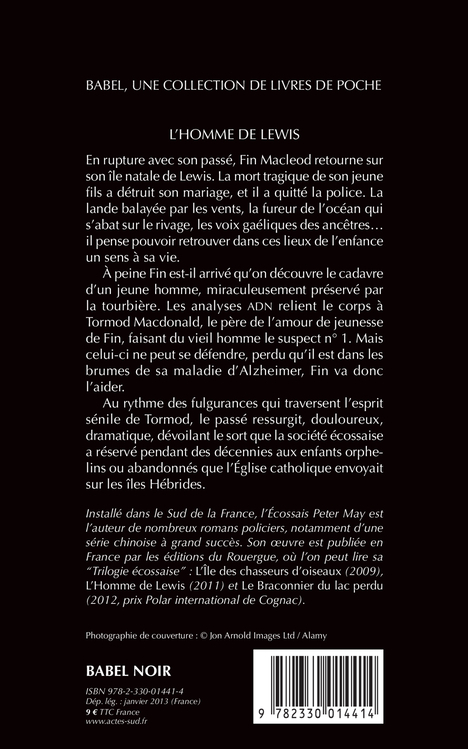 BABEL, UNE COLLECTION DE LIVRES DE POCHE

L'HOMME DE LEWIS

En rupture avec son passé, Fin Macleod retourne sur son île natale de Lewis. La mort tragique de son jeune fils a détruit son mariage, et il a quitté la police. La lande balayée par les vents, la fureur de l'océan qui s'abat sur le rivage, les voix gaéliques des ancêtres… il pense pouvoir retrouver dans ces lieux de l'enfance un sens à sa vie.

À peine Fin est-il arrivé qu'on découvre le cadavre d'un jeune homme, miraculeusement préservé par la tourbière. Les analyses ADN relient le corps à Tormod Macdonald, le père de l'amour de jeunesse de Fin, faisant du vieil homme le suspect n° 1. Mais celui-ci ne peut se défendre, perdu qu'il est dans les brumes de sa maladie d'Alzheimer, Fin va donc l'aider.

Au rythme des fulgurances qui traversent l'esprit sénile de Tormod, le passé ressurgit, douloureux, dramatique, dévoilant le sort que la société écossaise a réservé pendant des décennies aux enfants orphelins ou abandonnés que l'Église catholique envoyait sur les îles Hébrides.

Installé dans le Sud de la France, l'Écossais Peter May est l'auteur de nombreux romans policiers, notamment d'une série chinoise à grand succès. Son œuvre est publiée en France par les éditions du Rouergue, où l'on peut lire sa "Trilogie écossaise" : L'Île des chasseurs d'oiseaux (2009), L'Homme de Lewis (2011) et Le Braconnier du lac perdu (2012, prix Polar international de Cognac).

Photographie de couverture : © Jon Arnold Images Ltd / Alamy

BABEL NOIR

ISBN 978-2-330-01441-4
Dép. lég. : janvier 2013 (France)
9 € TTC France
www.actes-sud.fr

9 782330 014414